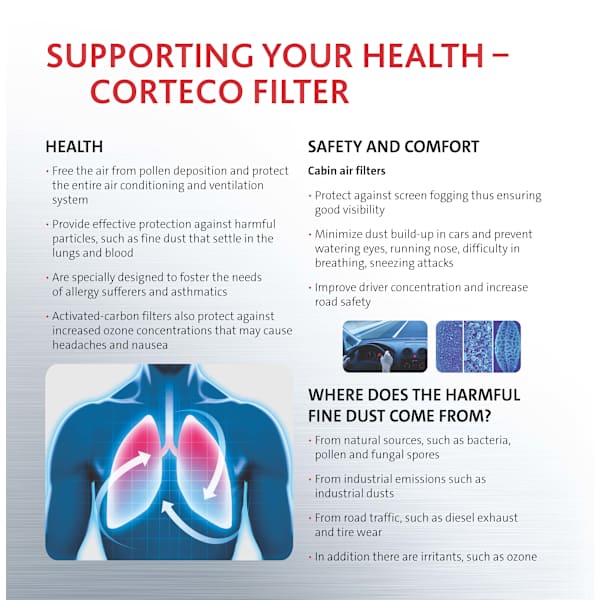 SUPPORTING YOUR HEALTH – CORTECO FILTER

HEALTH

• Free the air from pollen deposition and protect the entire air conditioning and ventilation system

• Provide effective protection against harmful particles, such as fine dust that settle in the lungs and blood

• Are specially designed to foster the needs of allergy sufferers and asthmatics

• Activated-carbon filters also protect against increased ozone concentrations that may cause headaches and nausea

SAFETY AND COMFORT

Cabin air filters

• Protect against screen fogging thus ensuring good visibility

• Minimize dust build-up in cars and prevent watering eyes, running nose, difficulty in breathing, sneezing attacks

• Improve driver concentration and increase road safety

WHERE DOES THE HARMFUL FINE DUST COME FROM?

• From natural sources, such as bacteria, pollen and fungal spores

• From industrial emissions such as industrial dusts

• From road traffic, such as diesel exhaust and tire wear

• In addition there are irritants, such as ozone